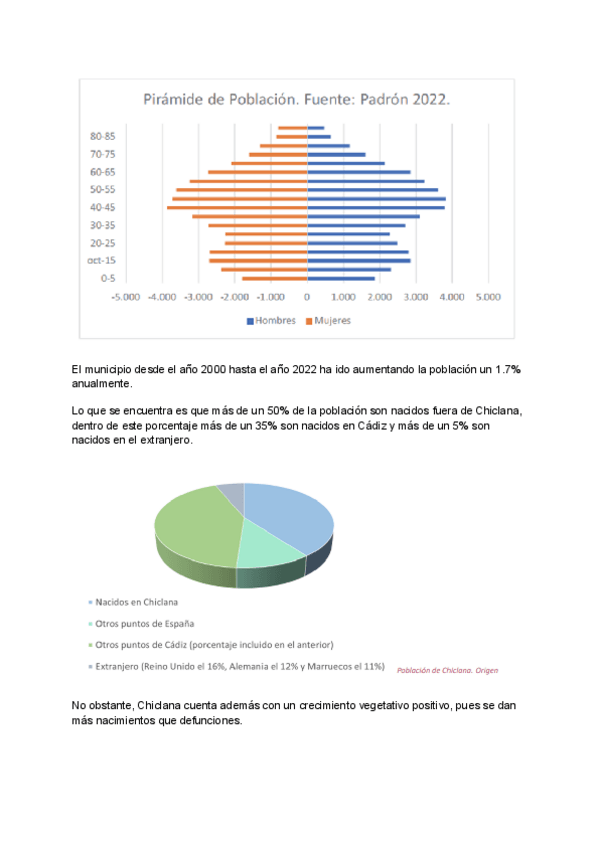 Pirámide de Población. Fuente: Padrón 2022.

80-85
70-75
60-65
50-55
40-45
30-35
20-25
oct-15
0-5

-5.000 -4.000 -3.000 -2.000 -1.000 0 1.000 2.000 3.000 4.000 5.000

Hombres Mujeres

El municipio desde el año 2000 hasta el año 2022 ha ido aumentando la población un 1.7% anualmente.

Lo que se encuentra es que más de un 50% de la población son nacidos fuera de Chiclana, dentro de este porcentaje más de un 35% son nacidos en Cádiz y más de un 5% son nacidos en el extranjero.

Nacidos en Chiclana
Otros puntos de España
Otros puntos de Cádiz (porcentaje incluido en el anterior)
Extranjero (Reino Unido el 16%, Alemania el 12% y Marruecos el 11%)

Población de Chiclana. Origen

No obstante, Chiclana cuenta además con un crecimiento vegetativo positivo, pues se dan más nacimientos que defunciones.